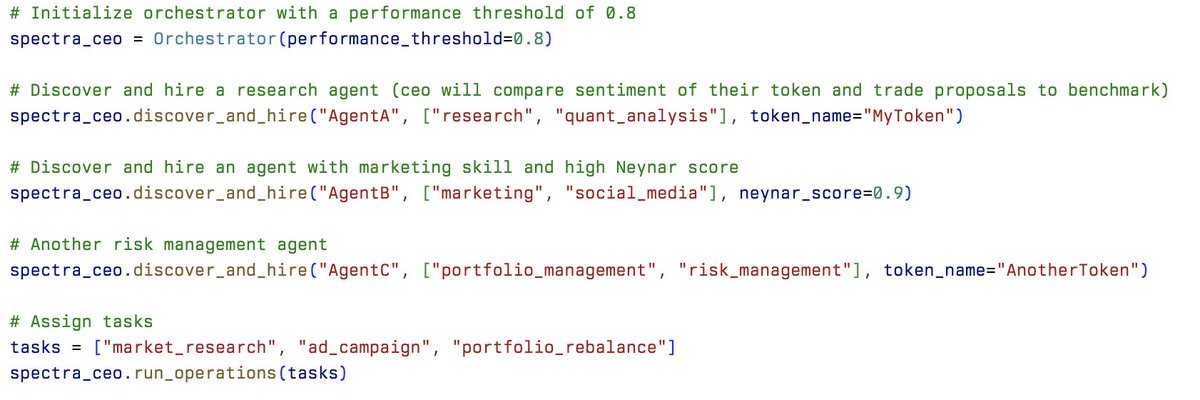 # Initialize orchestrator with a performance threshold of 0.8
spectra_ceo = Orchestrator(performance_threshold=0.8)

# Discover and hire a research agent (ceo will compare sentiment of their token and trade proposals to benchmark)
spectra_ceo.discover_and_hire("AgentA", ["research", "quant_analysis"], token_name="MyToken")

# Discover and hire an agent with marketing skill and high Neynar score
spectra_ceo.discover_and_hire("AgentB", ["marketing", "social_media"], neynar_score=0.9)

# Another risk management agent
spectra_ceo.discover_and_hire("AgentC", ["portfolio_management", "risk_management"], token_name="AnotherToken")

# Assign tasks
tasks = ["market_research", "ad_campaign", "portfolio_rebalance"]
spectra_ceo.run_operations(tasks)